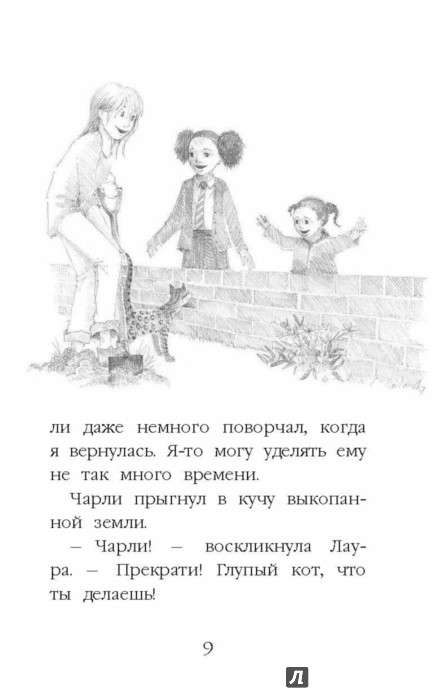 ли даже немного поворчал, когда я вернулась. Я-то могу уделять ему не так много времени.

Чарли прыгнул в кучу выкопанной земли.

– Чарли! – воскликнула Лаура. – Прекрати! Глупый кот, что ты делаешь!

9

Л